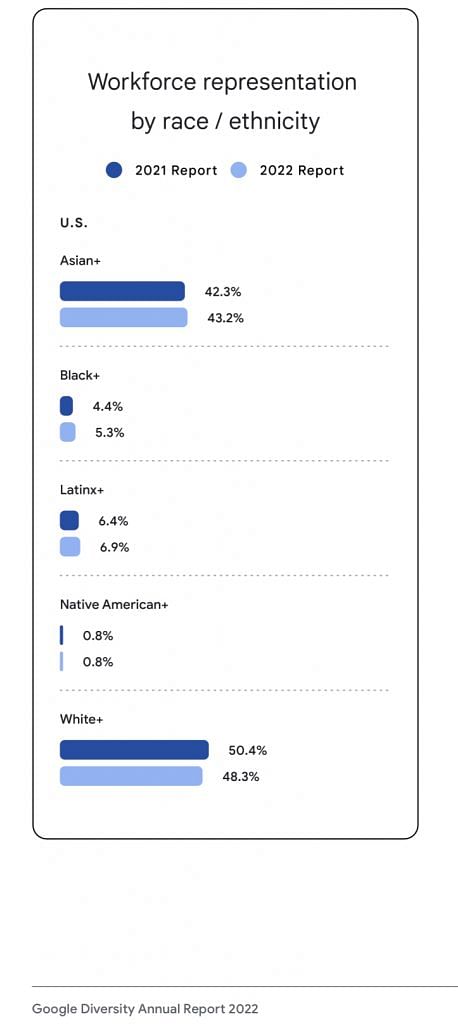 Workforce representation by race / ethnicity

2021 Report 2022 Report

U.S.

Asian+

42.3%

43.2%

Black+

4.4%

5.3%

Latinx+

6.4%

6.9%

Native American+

0.8%

0.8%

White+

50.4%

48.3%

Google Diversity Annual Report 2022